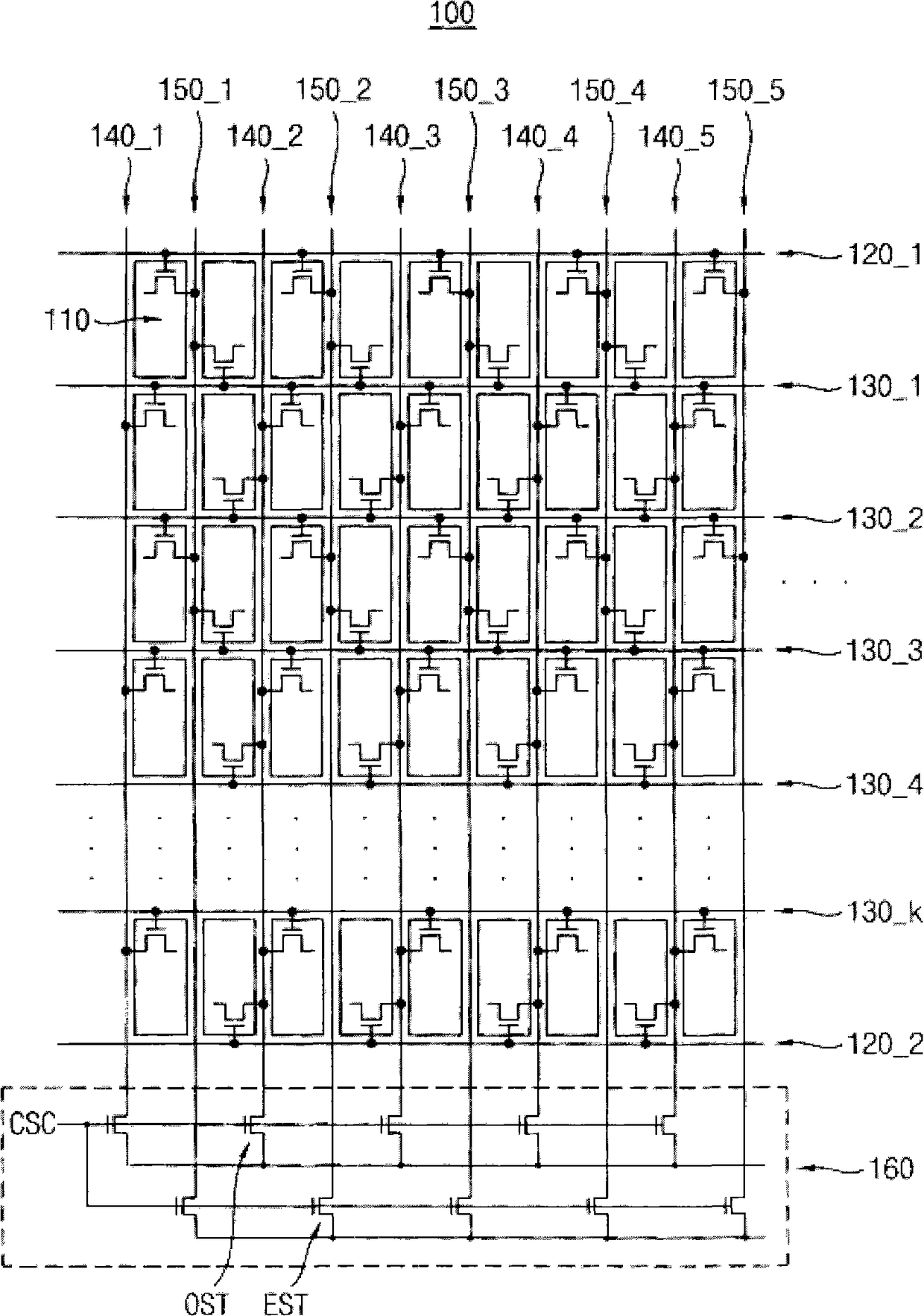 100

150_1 150_2 150_3 150_4 150_5

140_1 140_2 140_3 140_4 140_5

120_1

110

130_1

130_2

130_3

130_4

130_k

120_2

CSC

160

OST EST